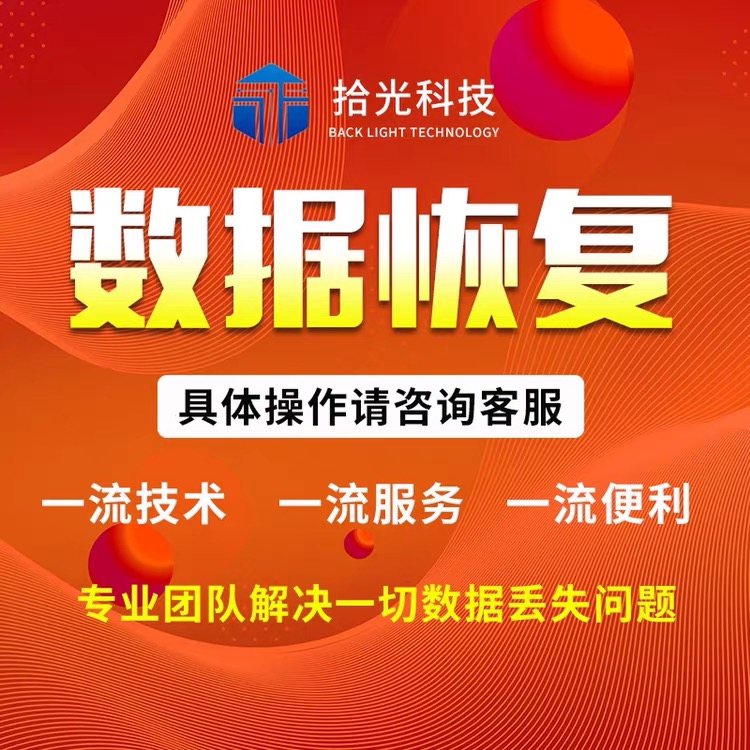 拾光科技
BACK LIGHT TECHNOLOGY

数据恢复

具体操作请咨询客服

一流技术 一流服务 一流便利

专业团队解决一切数据丢失问题